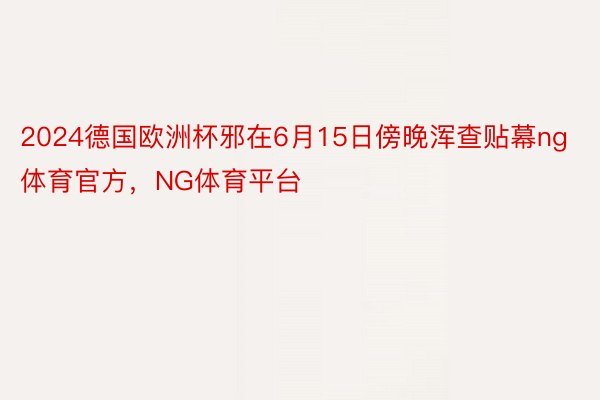 2024德国欧洲杯邪在6月15日傍晚浑查贴幕ng体育官方，NG体育平台